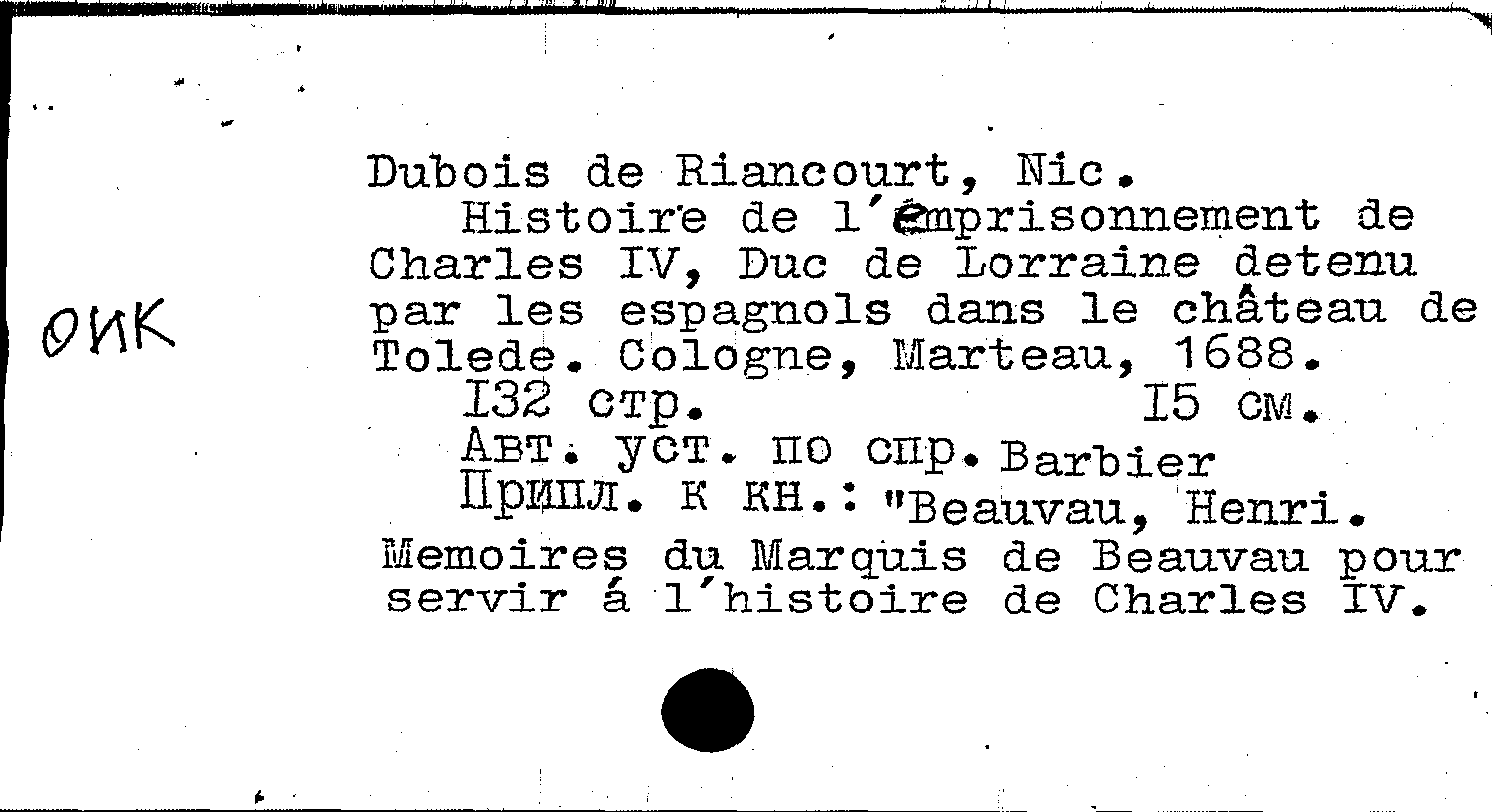 ОИК

Dubois de Riancourt, Nic.
Histoire de l'emprisonnement de Charles IV, Duc de Lorraine detenu par les espagnols dans le château de Tolede. Cologne, Marteau, 1688.
I32 стр. I5 см.
Авт. уст. по спр. Barbier
Припл. к кн.: "Beauvau, Henri. Memoires du Marquis de Beauvau pour servir á l'histoire de Charles IV.